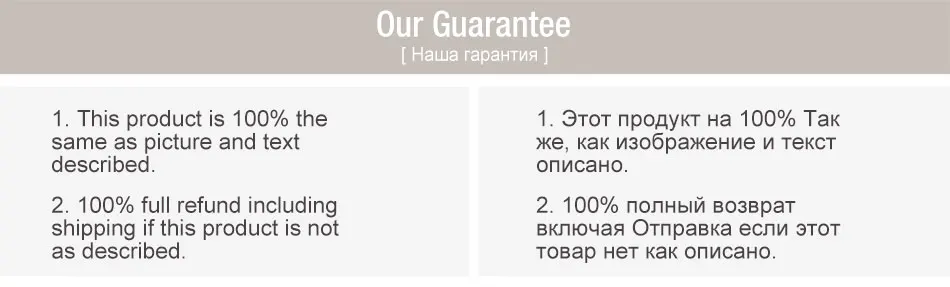 Our Guarantee

[ Наша гарантия ]

1. This product is 100% the same as picture and text described.

2. 100% full refund including shipping if this product is not as described.

1. Этот продукт на 100% Так же, как изображение и текст описано.

2. 100% полный возврат включая Отправка если этот товар нет как описано.